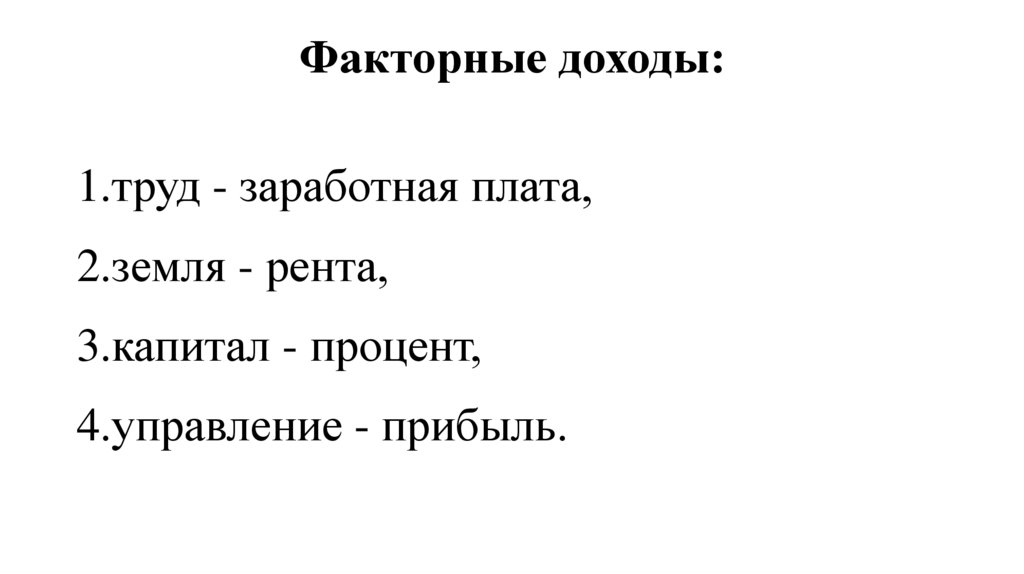 Факторные доходы:

1.труд - заработная плата,

2.земля - рента,

3.капитал - процент,

4.управление - прибыль.